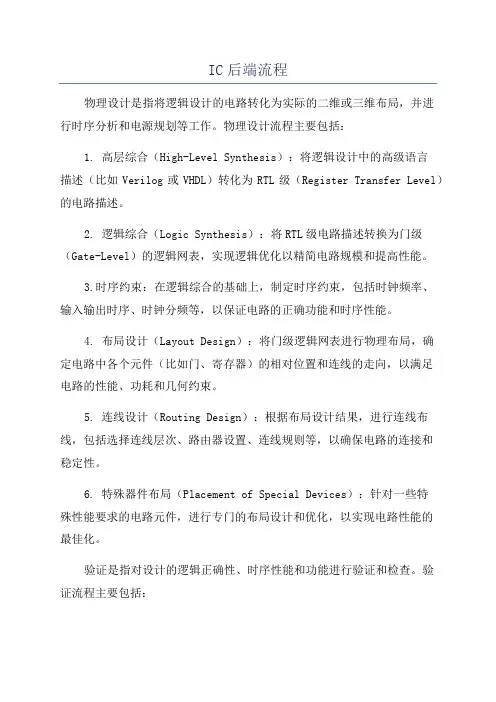 IC 后端流程

物理设计是指将逻辑设计的电路转化为实际的二维或三维布局，并进行时序分析和电源规划等工作。物理设计流程主要包括：

1. 高层综合（High-Level Synthesis）：将逻辑设计中的高级语言描述（比如 Verilog 或 VHDL）转化为 RTL 级（Register Transfer Level）的电路描述。

2. 逻辑综合（Logic Synthesis）：将 RTL 级电路描述转换为门级（Gate-Level）的逻辑网表，实现逻辑优化以精简电路规模和提高性能。

3.时序约束：在逻辑综合的基础上，制定时序约束，包括时钟频率、输入输出时序、时钟分频等，以保证电路的正确功能和时序性能。

4. 布局设计（Layout Design）：将门级逻辑网表进行物理布局，确定电路中各个元件（比如门、寄存器）的相对位置和连线的走向，以满足电路的性能、功耗和几何约束。

5. 连线设计（Routing Design）：根据布局设计结果，进行连线布线，包括选择连线层次、路由器设置、连线规则等，以确保电路的连接和稳定性。

6. 特殊器件布局（Placement of Special Devices）：针对一些特殊性能要求的电路元件，进行专门的布局设计和优化，以实现电路性能的最佳化。

验证是指对设计的逻辑正确性、时序性能和功能进行验证和检查。验证流程主要包括：